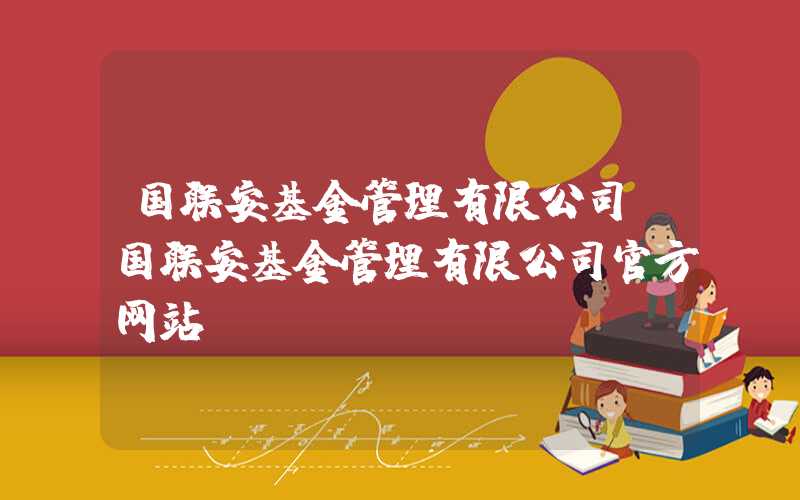 国联安基金管理有限公司 国联安基金管理有限公司官方网站